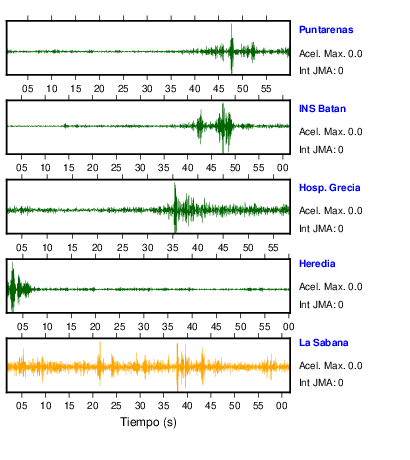 Puntarenas
Acel. Max. 0.0
Int JMA: 0

05 10 15 20 25 30 35 40 45 50 55

INS Batan
Acel. Max. 0.0
Int JMA: 0

05 10 15 20 25 30 35 40 45 50 55 00

Hosp. Grecia
Acel. Max. 0.0
Int JMA: 0

05 10 15 20 25 30 35 40 45 50 55

Heredia
Acel. Max. 0.0
Int JMA: 0

05 10 15 20 25 30 35 40 45 50 55 00

La Sabana
Acel. Max. 0.0
Int JMA: 0

05 10 15 20 25 30 35 40 45 50 55 00

Tiempo (s)